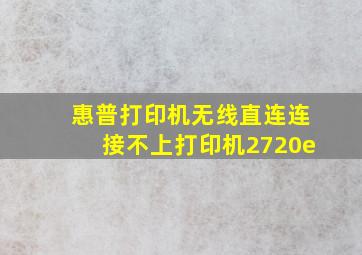 惠普打印机无线直连连接不上打印机2720e